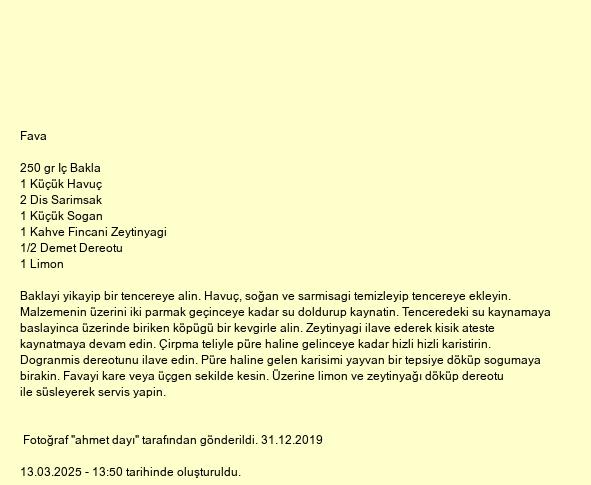 Fava

250 gr Iç Bakla
1 Küçük Havuç
2 Dis Sarimsak
1 Küçük Sogan
1 Kahve Fincani Zeytinyagi
1/2 Demet Dereotu
1 Limon

Baklayi yikayip bir tencereye alin. Havuç, soğan ve sarmisagi temizleyip tencereye ekleyin. Malzemenin üzerini iki parmak geçinceye kadar su doldurup kaynatin. Tenceredeki su kaynamaya baslayinca üzerinde biriken köpügü bir kevgirle alin. Zeytinyagi ilave ederek kisik ateste kaynatmaya devam edin. Çirpma teliyle püre haline gelinceye kadar hizli hizli karistirin. Dogranmis dereotunu ilave edin. Püre haline gelen karisimi yayvan bir tepsiye döküp sogumaya birakin. Favayi kare veya üçgen sekilde kesin. Üzerine limon ve zeytinyağı döküp dereotu ile süsleyerek servis yapin.

Fotoğraf "ahmet dayı" tarafından gönderildi. 31.12.2019

13.03.2025 - 13:50 tarihinde oluşturuldu.